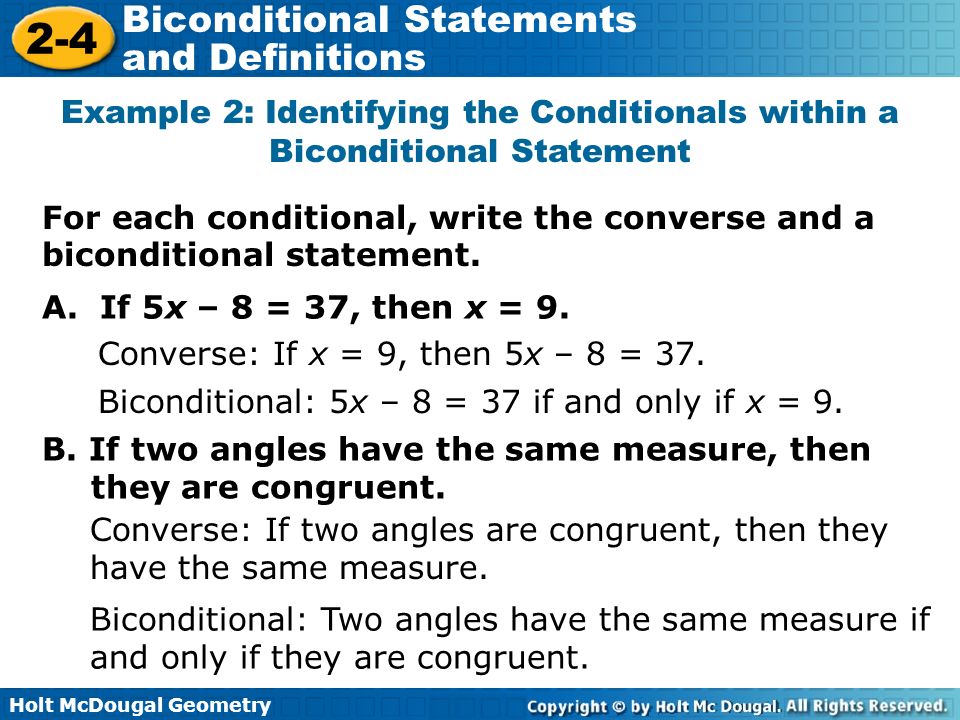 2-4 Biconditional Statements and Definitions

Example 2: Identifying the Conditionals within a Biconditional Statement

For each conditional, write the converse and a biconditional statement.

A. If $5x - 8 = 37$, then $x = 9$.

Converse: If $x = 9$, then $5x - 8 = 37$.

Biconditional: $5x - 8 = 37$ if and only if $x = 9$.

B. If two angles have the same measure, then they are congruent.

Converse: If two angles are congruent, then they have the same measure.

Biconditional: Two angles have the same measure if and only if they are congruent.

Holt McDougal Geometry

Copyright © by Holt Mc Dougal. All Rights Reserved.